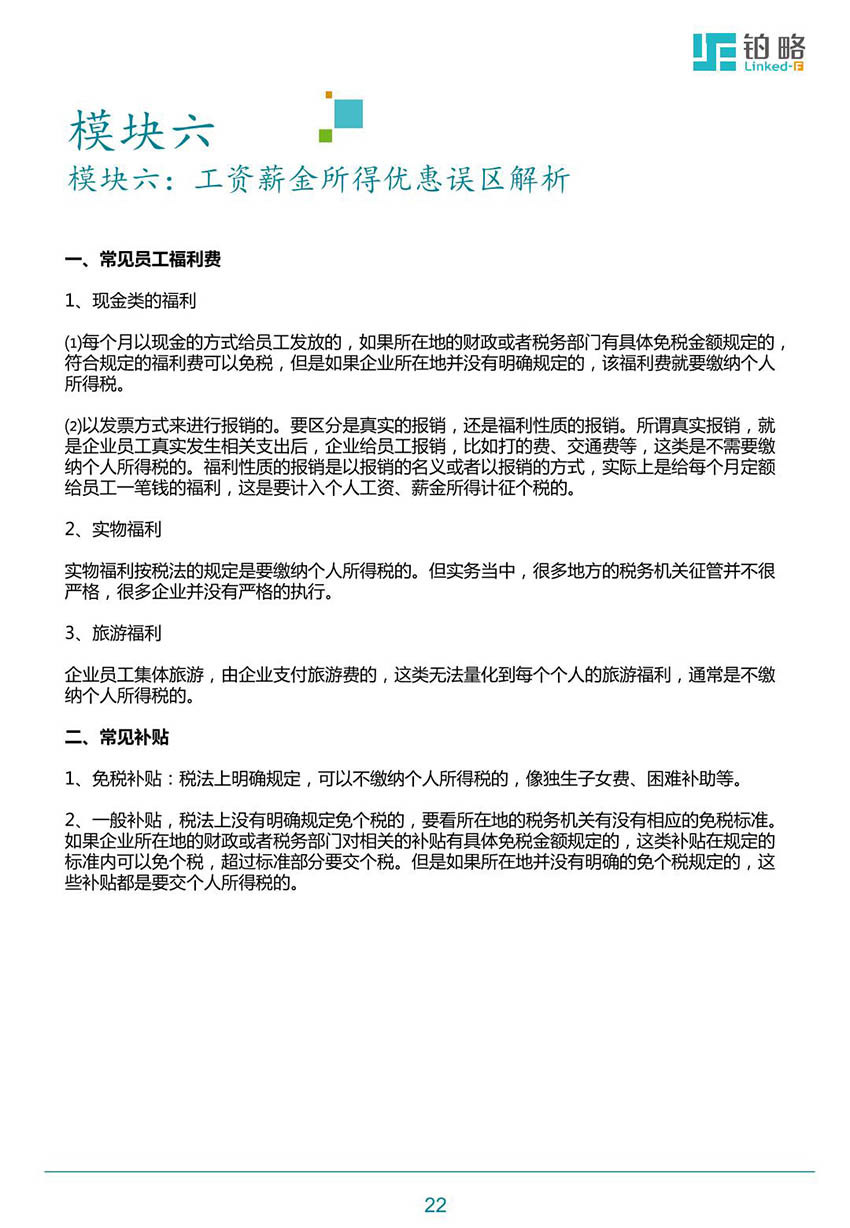 铂略
Linked-F

模块六
模块六：工资薪金所得优惠误区解析

一、常见员工福利费

1、现金类的福利

⑴每个月以现金的方式给员工发放的，如果所在地的财政或者税务部门有具体免税金额规定的，符合规定的福利费可以免税，但是如果企业所在地并没有明确规定的，该福利费就要缴纳个人所得税。

⑵以发票方式来进行报销的。要区分是真实的报销，还是福利性质的报销。所谓真实报销，就是企业员工真实发生相关支出后，企业给员工报销，比如打的费、交通费等，这类是不需要缴纳个人所得税的。福利性质的报销是以报销的名义或者以报销的方式，实际上是给每个月定额给员工一笔钱的福利，这是要计入个人工资、薪金所得计征个税的。

2、实物福利

实物福利按税法的规定是要缴纳个人所得税的。但实务当中，很多地方的税务机关征管并不很严格，很多企业并没有严格的执行。

3、旅游福利

企业员工集体旅游，由企业支付旅游费的，这类无法量化到每个个人的旅游福利，通常是不缴纳个人所得税的。

二、常见补贴

1、免税补贴：税法上明确规定，可以不缴纳个人所得税的，像独生子女费、困难补助等。

2、一般补贴，税法上没有明确规定免个税的，要看所在地的税务机关有没有相应的免税标准。如果企业所在地的财政或者税务部门对相关的补贴有具体免税金额规定的，这类补贴在规定的标准内可以免个税，超过标准部分要交个税。但是如果所在地并没有明确的免个税规定的，这些补贴都是要交个人所得税的。

22